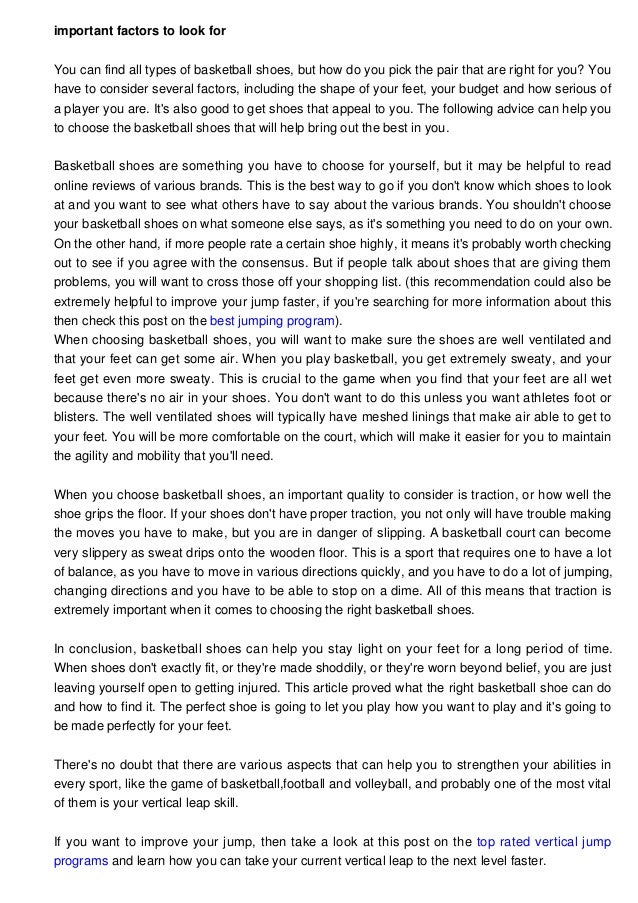 important factors to look for

You can find all types of basketball shoes, but how do you pick the pair that are right for you? You have to consider several factors, including the shape of your feet, your budget and how serious of a player you are. It's also good to get shoes that appeal to you. The following advice can help you to choose the basketball shoes that will help bring out the best in you.

Basketball shoes are something you have to choose for yourself, but it may be helpful to read online reviews of various brands. This is the best way to go if you don't know which shoes to look at and you want to see what others have to say about the various brands. You shouldn't choose your basketball shoes on what someone else says, as it's something you need to do on your own. On the other hand, if more people rate a certain shoe highly, it means it's probably worth checking out to see if you agree with the consensus. But if people talk about shoes that are giving them problems, you will want to cross those off your shopping list. (this recommendation could also be extremely helpful to improve your jump faster, if you're searching for more information about this then check this post on the best jumping program).
When choosing basketball shoes, you will want to make sure the shoes are well ventilated and that your feet can get some air. When you play basketball, you get extremely sweaty, and your feet get even more sweaty. This is crucial to the game when you find that your feet are all wet because there's no air in your shoes. You don't want to do this unless you want athletes foot or blisters. The well ventilated shoes will typically have meshed linings that make air able to get to your feet. You will be more comfortable on the court, which will make it easier for you to maintain the agility and mobility that you'll need.

When you choose basketball shoes, an important quality to consider is traction, or how well the shoe grips the floor. If your shoes don't have proper traction, you not only will have trouble making the moves you have to make, but you are in danger of slipping. A basketball court can become very slippery as sweat drips onto the wooden floor. This is a sport that requires one to have a lot of balance, as you have to move in various directions quickly, and you have to do a lot of jumping, changing directions and you have to be able to stop on a dime. All of this means that traction is extremely important when it comes to choosing the right basketball shoes.

In conclusion, basketball shoes can help you stay light on your feet for a long period of time. When shoes don't exactly fit, or they're made shoddily, or they're worn beyond belief, you are just leaving yourself open to getting injured. This article proved what the right basketball shoe can do and how to find it. The perfect shoe is going to let you play how you want to play and it's going to be made perfectly for your feet.

There's no doubt that there are various aspects that can help you to strengthen your abilities in every sport, like the game of basketball,football and volleyball, and probably one of the most vital of them is your vertical leap skill.

If you want to improve your jump, then take a look at this post on the top rated vertical jump programs and learn how you can take your current vertical leap to the next level faster.